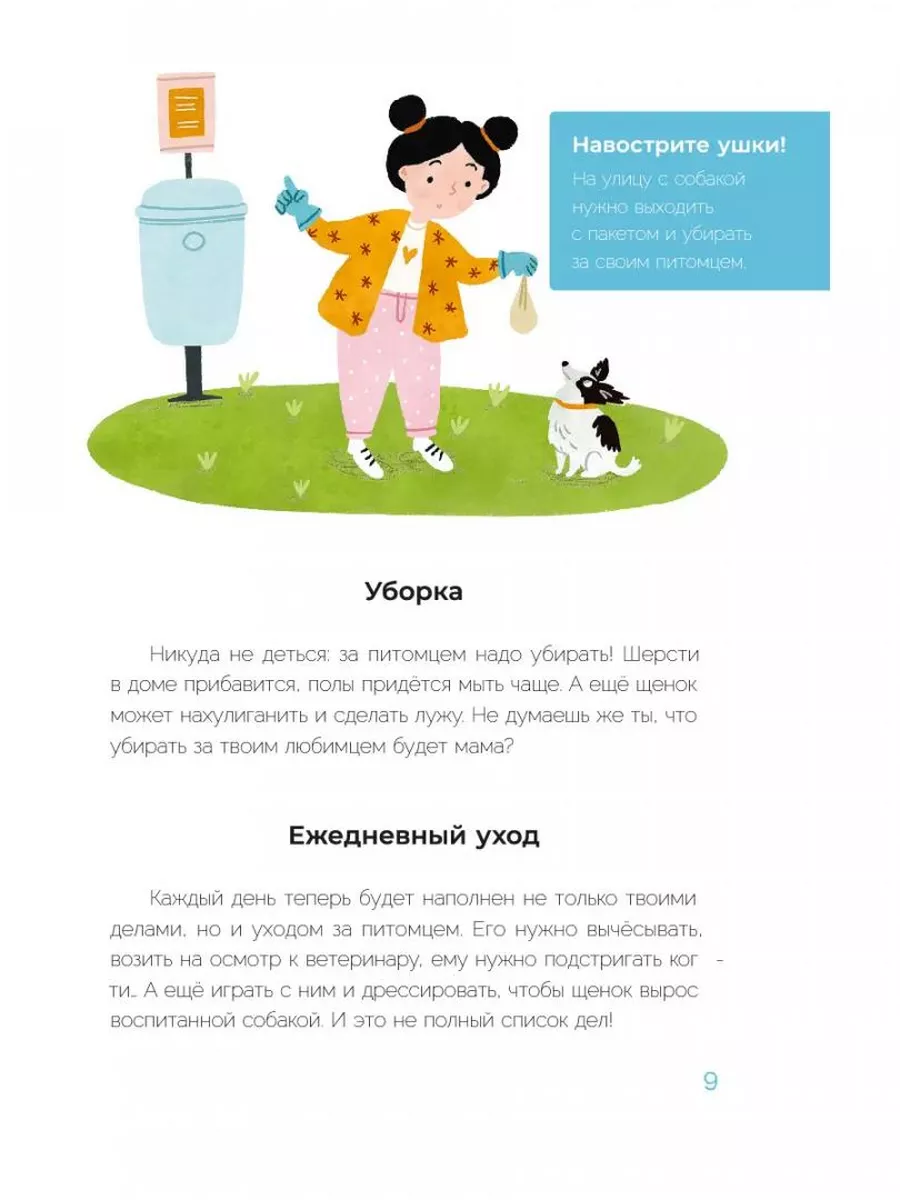 Навострите ушки!

На улицу с собакой нужно выходить с пакетом и убирать за своим питомцем.

Уборка

Никуда не деться: за питомцем надо убирать! Шерсти в доме прибавится, полы придётся мыть чаще. А ещё щенок может нахулиганить и сделать лужу. Не думаешь же ты, что убирать за твоим любимцем будет мама?

Ежедневный уход

Каждый день теперь будет наполнен не только твоими делами, но и уходом за питомцем. Его нужно вычёсывать, возить на осмотр к ветеринару, ему нужно подстригать когти… А ещё играть с ним и дрессировать, чтобы щенок вырос воспитанной собакой. И это не полный список дел!

9